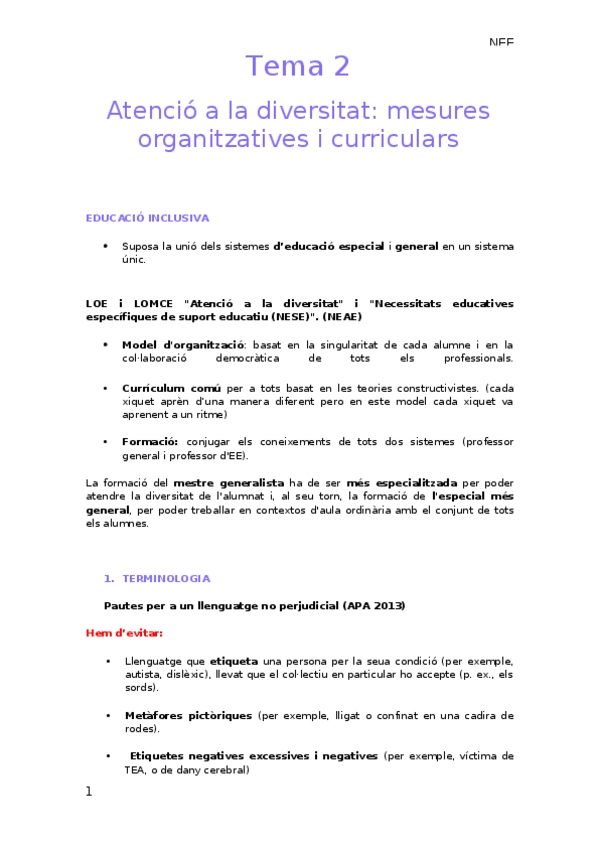 NEE

Tema 2

Atenció a la diversitat: mesures organitzatives i curriculars

EDUCACIÓ INCLUSIVA

• Suposa la unió dels sistemes d'educació especial i general en un sistema únic.

LOE i LOMCE "Atenció a la diversitat" i "Necessitats educatives específiques de suport educatiu (NESE)". (NEAE)

• Model d'organització: basat en la singularitat de cada alumne i en la col·laboració democràtica de tots els professionals.

• Currículum comú per a tots basat en les teories constructivistes. (cada xiquet aprèn d'una manera diferent pero en este model cada xiquet va aprenent a un ritme)

• Formació: conjugar els coneixements de tots dos sistemes (professor general i professor d'EE).

La formació del mestre generalista ha de ser més especialitzada per poder atendre la diversitat de l'alumnat i, al seu torn, la formació de l'especial més general, per poder treballar en contextos d'aula ordinària amb el conjunt de tots els alumnes.

1. TERMINOLOGIA

Pautes per a un llenguatge no perjudicial (APA 2013)

Hem d'evitar:

• Llenguatge que etiqueta una persona per la seua condició (per exemple, autista, dislèxic), llevat que el col·lectiu en particular ho accepte (p. ex., els sords).

• Metàfores pictòriques (per exemple, lligat o confinat en una cadira de rodes).

• Etiquetes negatives excessives i negatives (per exemple, víctima de TEA, o de dany cerebral)

1